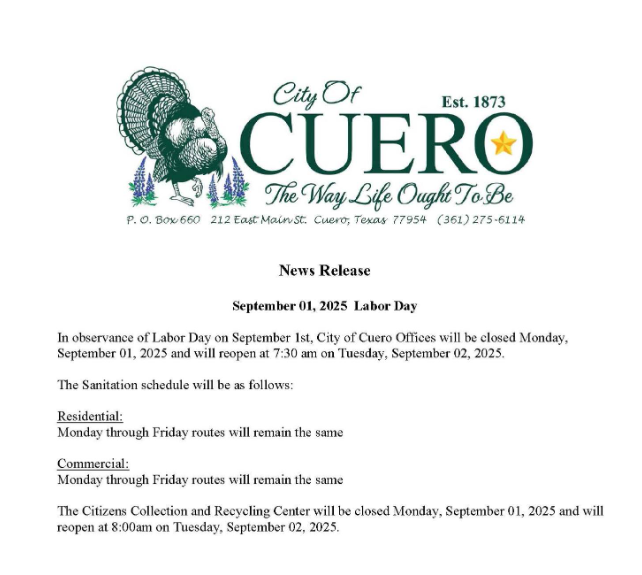 City Of
Est. 1873
CUERO
The Way Life Ought To Be
P. O. Box 660 212 East Main St. Cuero, Texas 77954 (361) 275-6114

News Release

September 01, 2025 Labor Day

In observance of Labor Day on September 1st, City of Cuero Offices will be closed Monday, September 01, 2025 and will reopen at 7:30 am on Tuesday, September 02, 2025.

The Sanitation schedule will be as follows:

Residential:
Monday through Friday routes will remain the same

Commercial:
Monday through Friday routes will remain the same

The Citizens Collection and Recycling Center will be closed Monday, September 01, 2025 and will reopen at 8:00am on Tuesday, September 02, 2025.